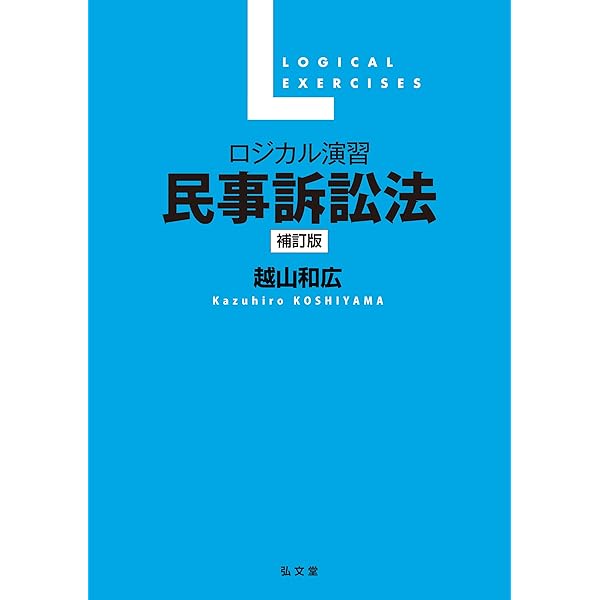 LOGICAL
EXERCISES

ロジカル演習
民事訴訟法
補訂版

越山和広
Kazuhiro KOSHIYAMA

弘文堂